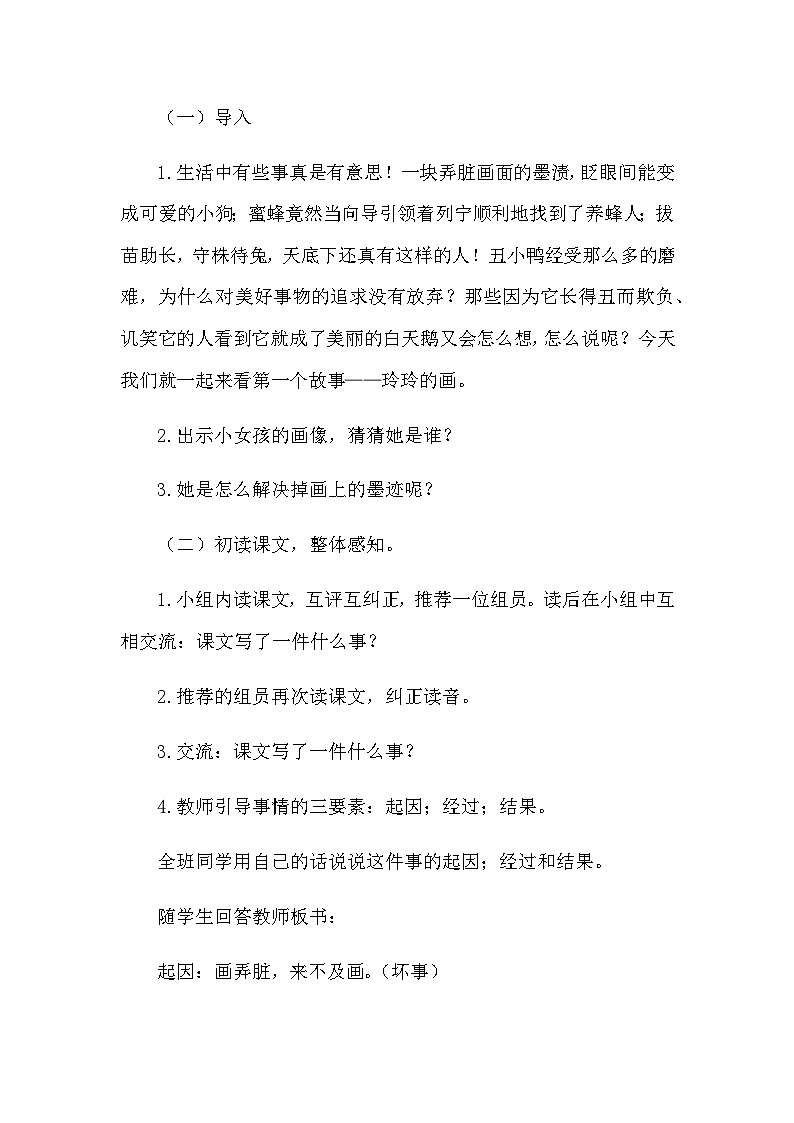 （一）导入

1.生活中有些事真是有意思！一块弄脏画面的墨渍，眨眼间能变成可爱的小狗；蜜蜂竟然当向导引领着列宁顺利地找到了养蜂人；拔苗助长，守株待兔，天底下还真有这样的人！丑小鸭经受那么多的磨难，为什么对美好事物的追求没有放弃？那些因为它长得丑而欺负、讥笑它的人看到它就成了美丽的白天鹅又会怎么想，怎么说呢？今天我们就一起来看第一个故事——玲玲的画。

2.出示小女孩的画像，猜猜她是谁？

3.她是怎么解决掉画上的墨迹呢？

（二）初读课文，整体感知。

1.小组内读课文，互评互纠正，推荐一位组员。读后在小组中互相交流：课文写了一件什么事？

2.推荐的组员再次读课文，纠正读音。

3.交流：课文写了一件什么事？

4.教师引导事情的三要素：起因；经过；结果。

全班同学用自己的话说说这件事的起因；经过和结果。

随学生回答教师板书：

起因：画弄脏，来不及画。（坏事）